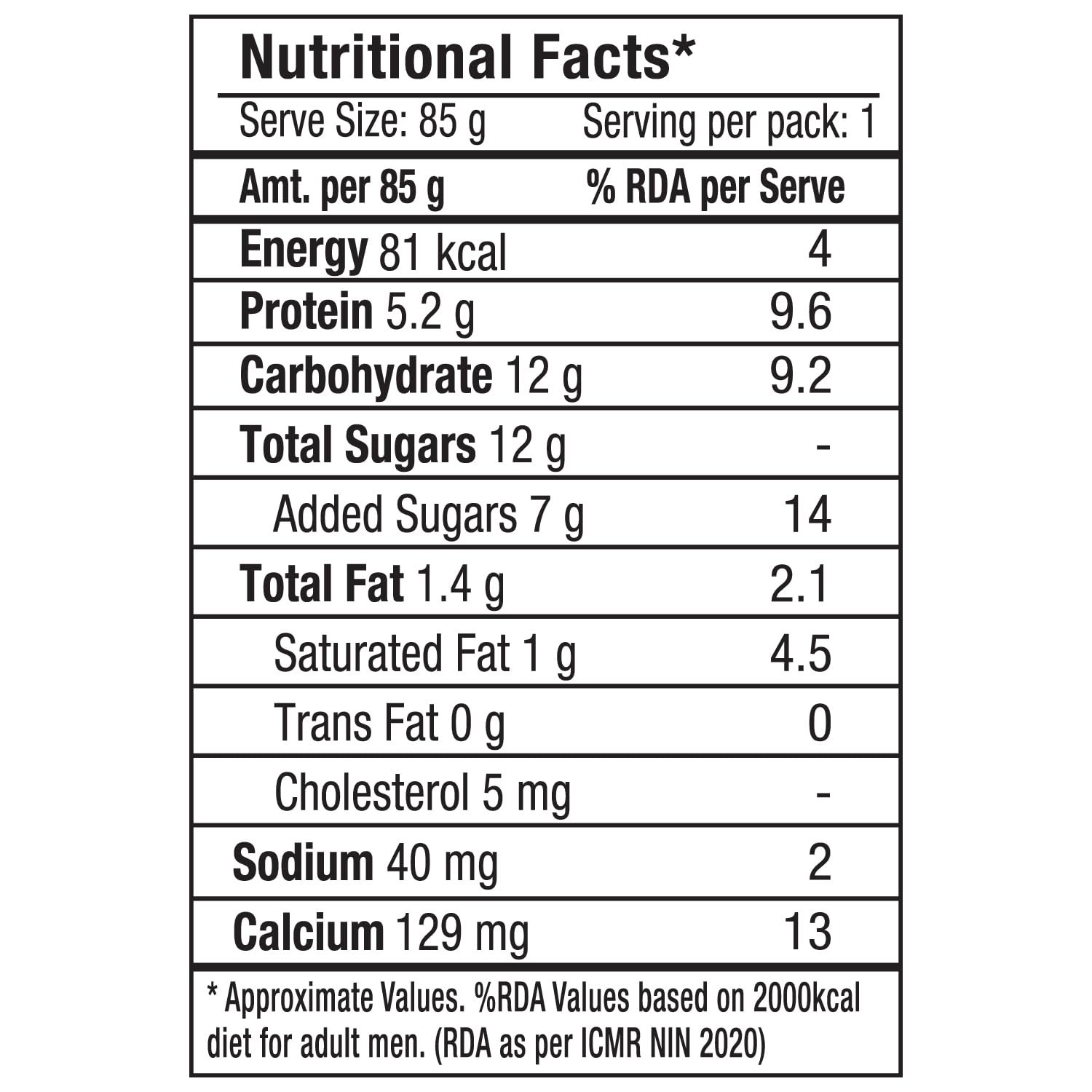 Nutritional Facts*

Serve Size: 85 g Serving per pack: 1

| Amt. per 85 g | % RDA per Serve |
|---|---|
| Energy 81 kcal | 4 |
| Protein 5.2 g | 9.6 |
| Carbohydrate 12 g | 9.2 |
| Total Sugars 12 g | - |
| Added Sugars 7 g | 14 |
| Total Fat 1.4 g | 2.1 |
| Saturated Fat 1 g | 4.5 |
| Trans Fat 0 g | 0 |
| Cholesterol 5 mg | - |
| Sodium 40 mg | 2 |
| Calcium 129 mg | 13 |

* Approximate Values. %RDA Values based on 2000kcal diet for adult men. (RDA as per ICMR NIN 2020)